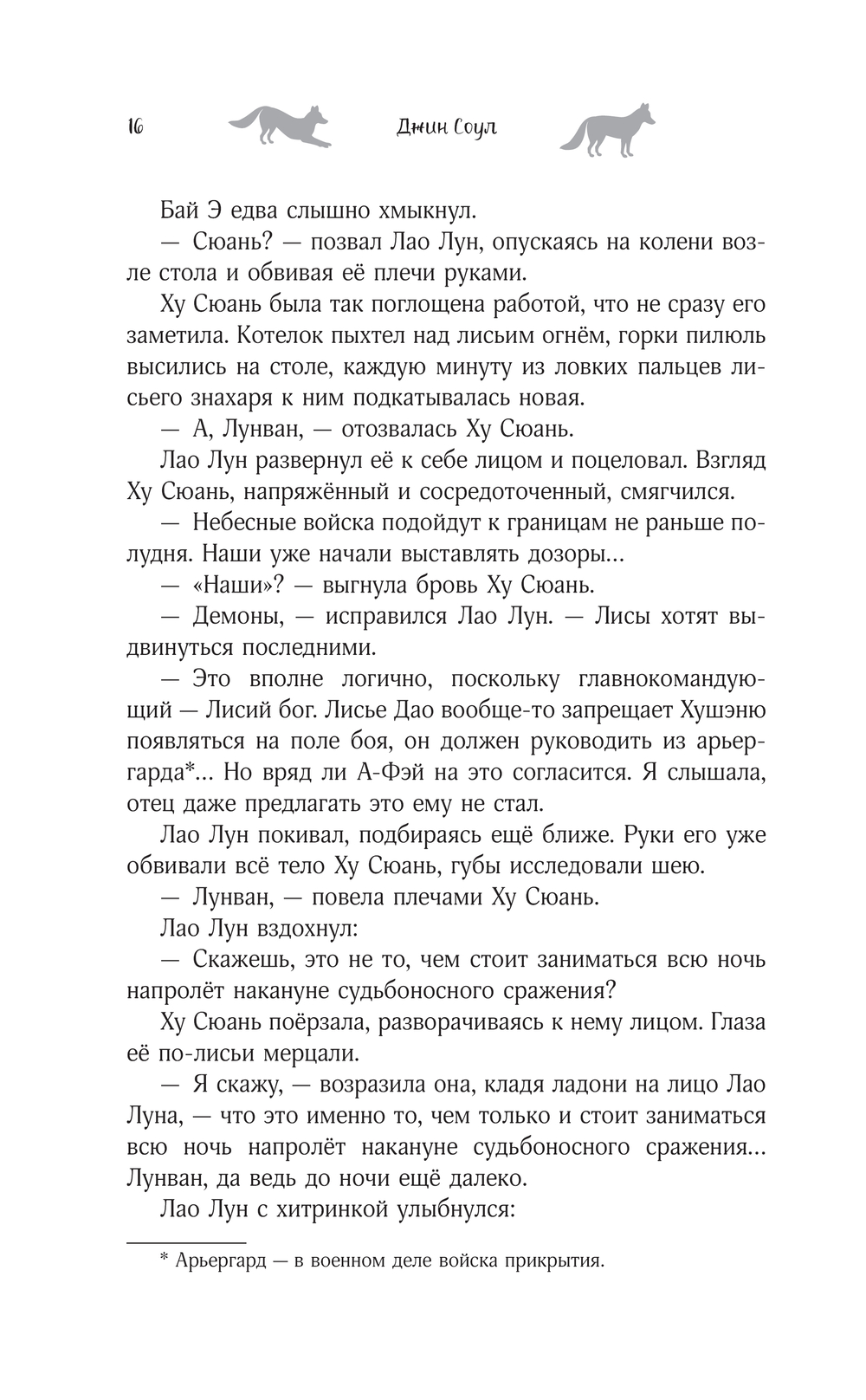 16 Джин Соул

Бай Э едва слышно хмыкнул.

— Сюань? — позвал Лао Лун, опускаясь на колени возле стола и обвивая её плечи руками.

Ху Сюань была так поглощена работой, что не сразу его заметила. Котелок пыхтел над лисьим огнём, горки пилюль высились на столе, каждую минуту из ловких пальцев лисьего знахаря к ним подкатывалась новая.

— А, Лунван, — отозвалась Ху Сюань.

Лао Лун развернул её к себе лицом и поцеловал. Взгляд Ху Сюань, напряжённый и сосредоточенный, смягчился.

— Небесные войска подойдут к границам не раньше полудня. Наши уже начали выставлять дозоры...

— «Наши»? — выгнула бровь Ху Сюань.

— Демоны, — исправился Лао Лун. — Лисы хотят выдвинуться последними.

— Это вполне логично, поскольку главнокомандующий — Лисий бог. Лисье Дао вообще-то запрещает Хушэню появляться на поле боя, он должен руководить из арьергарда*... Но вряд ли А-Фэй на это согласится. Я слышала, отец даже предлагать это ему не стал.

Лао Лун покивал, подбираясь ещё ближе. Руки его уже обвивали всё тело Ху Сюань, губы исследовали шею.

— Лунван, — повела плечами Ху Сюань.

Лао Лун вздохнул:

— Скажешь, это не то, чем стоит заниматься всю ночь напролёт накануне судьбоносного сражения?

Ху Сюань поёрзала, разворачиваясь к нему лицом. Глаза её по-лисьи мерцали.

— Я скажу, — возразила она, кладя ладони на лицо Лао Луна, — что это именно то, чем только и стоит заниматься всю ночь напролёт накануне судьбоносного сражения... Лунван, да ведь до ночи ещё далеко.

Лао Лун с хитринкой улыбнулся:

* Арьергард — в военном деле войска прикрытия.